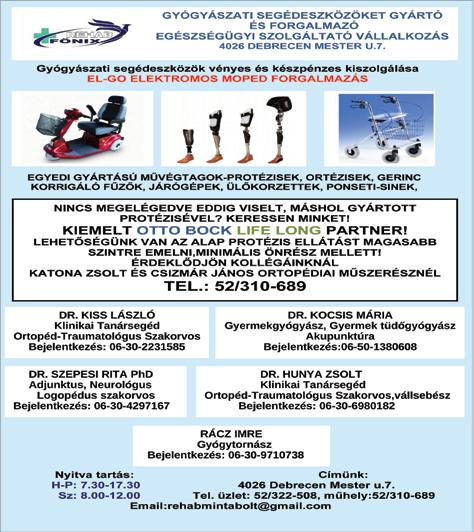 REHAB FŐNIX

GYÓGYÁSZATI SEGÉDESZKÖZÖKET GYÁRTÓ ÉS FORGALMAZÓ EGÉSZSÉGÜGYI SZOLGÁLTATÓ VÁLLALKOZÁS 4026 DEBRECEN MESTER U.7.

Gyógyászati segédeszközök vényes és készpénzes kiszolgálása
EL-GO ELEKTROMOS MOPED FORGALMAZÁS

EGYEDI GYÁRTÁSÚ MŰVÉGTAGOK-PROTÉZISEK, ORTÉZISEK, GERINC KORRIGÁLÓ FŰZŐK, JÁRÓGÉPEK, ÜLŐKORZETTEK, PONSETI-SINEK,

NINCS MEGELÉGEDVE EDDIG VISELT, MÁSHOL GYÁRTOTT PROTÉZISÉVEL? KERESSEN MINKET!
KIEMELT OTTO BOCK LIFE LONG PARTNER!
LEHETŐSÉGÜNK VAN AZ ALAP PROTÉZIS ELLÁTÁST MAGASABB SZINTRE EMELNI,MINIMÁLIS ÖNRÉSZ MELLETT!
ÉRDEKLŐDJÖN KOLLÉGÁINKNÁL
KATONA ZSOLT ÉS CSIZMÁR JÁNOS ORTOPÉDIAI MŰSZERÉSZNÉL
TEL.: 52/310-689

DR. KISS LÁSZLÓ
Klinikai Tanársegéd
Ortopéd-Traumatológus Szakorvos
Bejelentkezés: 06-30-2231585

DR. KOCSIS MÁRIA
Gyermekgyógyász, Gyermek tüdőgyógyász
Akupunktúra
Bejelentkezés:06-50-1380608

DR. SZEPESI RITA PhD
Adjunktus, Neurológus
Logopédus szakorvos
Bejelentkezés: 06-30-4297167

DR. HUNYA ZSOLT
Klinikai Tanársegéd
Ortopéd-Traumatológus Szakorvos,vállsebész
Bejelentkezés: 06-30-6980182

RÁCZ IMRE
Gyógytornász
Bejelentkezés: 06-30-9710738

Nyitva tartás:
H-P: 7.30-17.30
Sz: 8.00-12.00

Címünk:
4026 Debrecen Mester u.7.
Tel. üzlet: 52/322-508, műhely:52/310-689

Email:rehabmintabolt@gmail.com